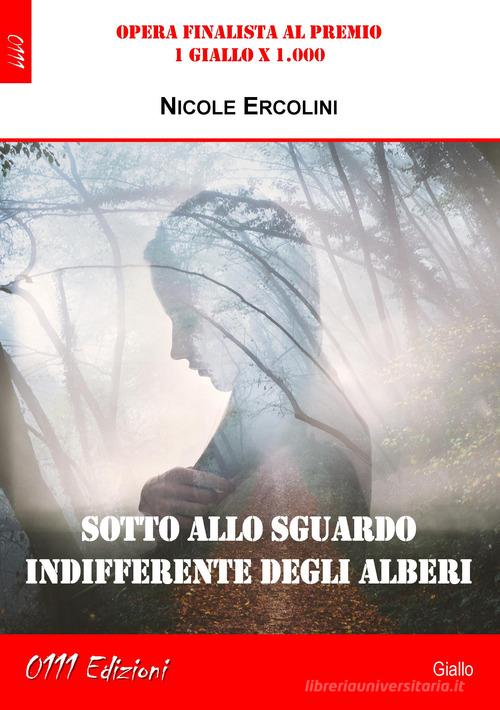 0111

OPERA FINALISTA AL PREMIO
1 GIALLO X 1.000

NICOLE ERCOLINI

SOTTO ALLO SGUARDO
INDIFFERENTE DEGLI ALBERI

0111 Edizioni

Giallo

libreriauniversitaria.it